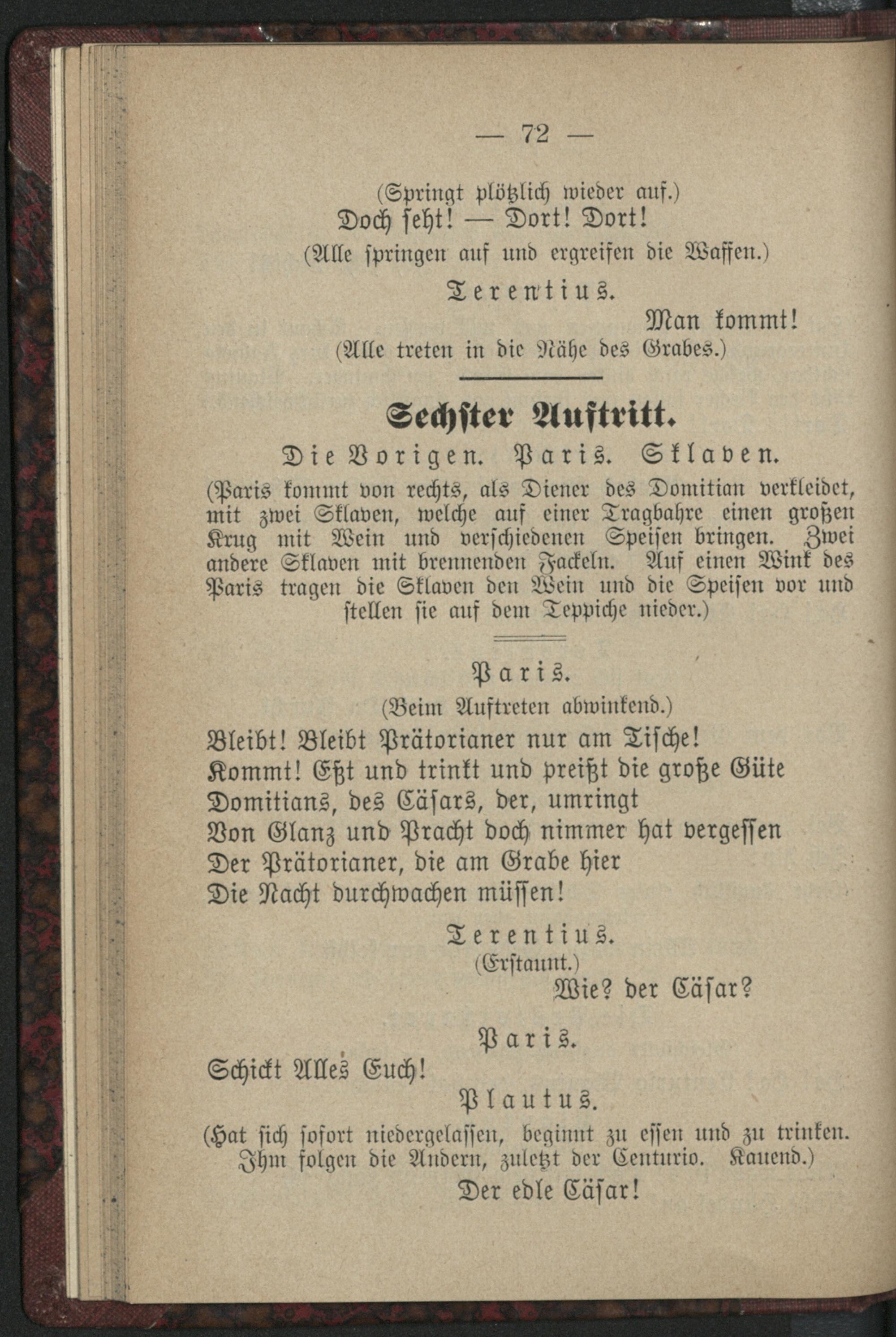 — 72 —

(Springt plötzlich wieder auf.)

Doch seht! — Dort! Dort!

(Alle springen auf und ergreifen die Waffen.)

Terentius.

Man kommt!

(Alle treten in die Nähe des Grabes.)

Sechster Auftritt.

Die Vorigen. Paris. Sklaven.

(Paris kommt von rechts, als Diener des Domitian verkleidet, mit zwei Sklaven, welche auf einer Tragbahre einen großen Krug mit Wein und verschiedenen Speisen bringen. Zwei andere Sklaven mit brennenden Fackeln. Auf einen Wink des Paris tragen die Sklaven den Wein und die Speisen vor und stellen sie auf dem Teppiche nieder.)

Paris.

(Beim Auftreten abwinkend.)

Bleibt! Bleibt Prätorianer nur am Tische!
Kommt! Eßt und trinkt und preißt die große Güte
Domitians, des Cäsars, der, umringt
Von Glanz und Pracht doch nimmer hat vergessen
Der Prätorianer, die am Grabe hier
Die Nacht durchwachen müssen!

Terentius.

(Erstaunt.)

Wie? der Cäsar?

Paris.

Schickt Alles Euch!

Plautus.

(Hat sich sofort niedergelassen, beginnt zu essen und zu trinken. Ihm folgen die Andern, zuletzt der Centurio. Kauend.)

Der edle Cäsar!